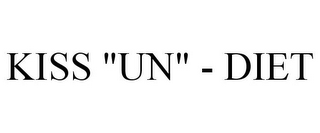 KISS "UN" - DIET